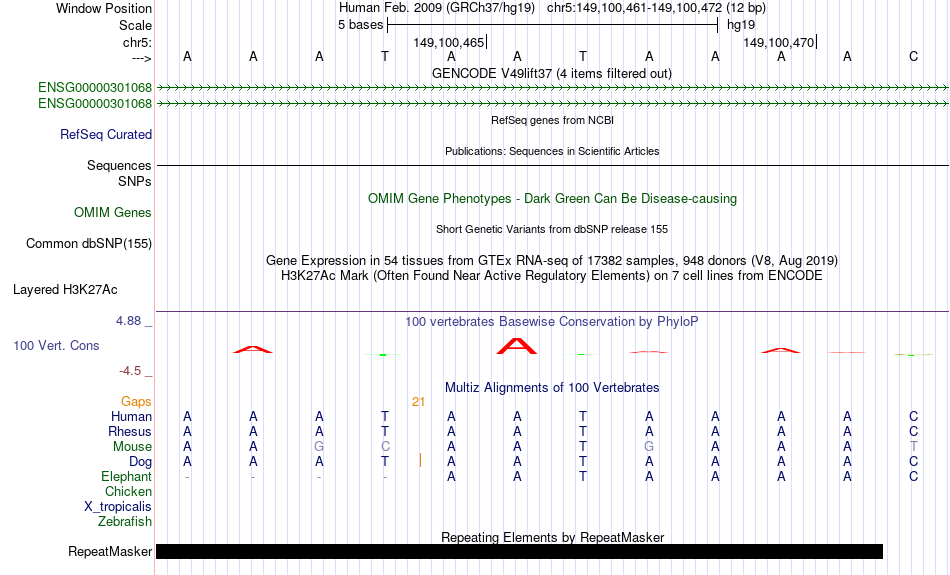 Window Position Human Feb. 2009 (GRCh37/hg19) chr5:149,100,461-149,100,472 (12 bp)
Scale 5 bases hg19
chr5: 149,100,465 149,100,470
---> A A A T A A T A A A A C
GENCODE V49lift37 (4 items filtered out)
ENSG00000301068
ENSG00000301068
RefSeq genes from NCBI
RefSeq Curated
Publications: Sequences in Scientific Articles
Sequences
SNPs
OMIM Gene Phenotypes - Dark Green Can Be Disease-causing
OMIM Genes
Short Genetic Variants from dbSNP release 155
Common dbSNP(155)
Gene Expression in 54 tissues from GTEx RNA-seq of 17382 samples, 948 donors (V8, Aug 2019)
H3K27Ac Mark (Often Found Near Active Regulatory Elements) on 7 cell lines from ENCODE
Layered H3K27Ac
4.88 _ 100 vertebrates Basewise Conservation by PhyloP
100 Vert. Cons
-4.5 _
Multiz Alignments of 100 Vertebrates
Gaps 21
Human A A A T A A T A A A A C
Rhesus A A A T A A T A A A A C
Mouse A A G C A A T G A A A T
Dog A A A T A A T A A A A C
Elephant - - - - A A T A A A A C
Chicken
X_tropicalis
Zebrafish
Repeating Elements by RepeatMasker
RepeatMasker